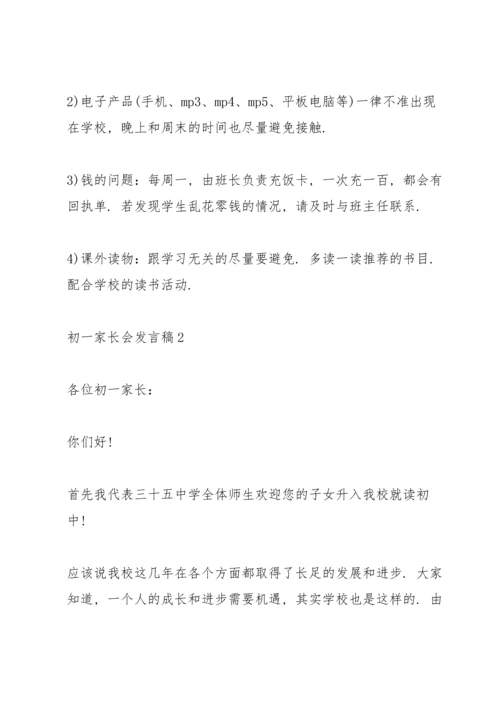 2)电子产品(手机、mp3、mp4、mp5、平板电脑等)一律不准出现在学校，晚上和周末的时间也尽量避免接触.

3)钱的问题：每周一，由班长负责充饭卡，一次充一百，都会有回执单. 若发现学生乱花零钱的情况，请及时与班主任联系.

4)课外读物：跟学习无关的尽量要避免. 多读一读推荐的书目. 配合学校的读书活动.

初一家长会发言稿2

各位初一家长：

你们好!

首先我代表三十五中学全体师生欢迎您的子女升入我校就读初中!

应该说我校这几年在各个方面都取得了长足的发展和进步. 大家知道，一个人的成长和进步需要机遇，其实学校也是这样的. 由